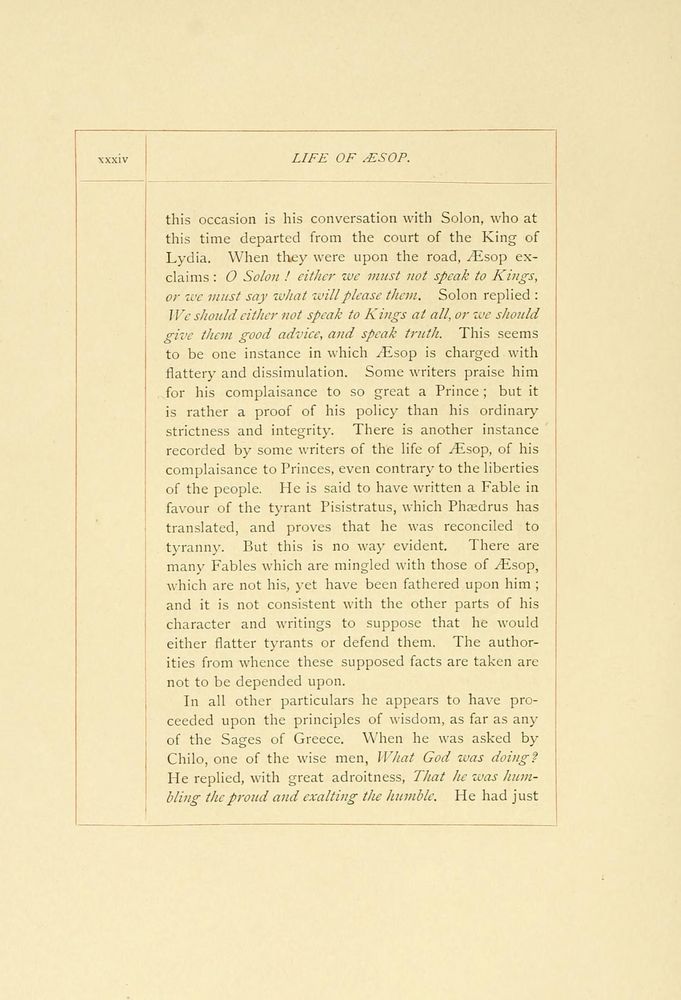 xxxiv LIFE OF ÆSOP.

this occasion is his conversation with Solon, who at this time departed from the court of the King of Lydia. When they were upon the road, Æsop exclaims: O Solon! either we must not speak to Kings, or we must say what will please them. Solon replied: We should either not speak to Kings at all, or we should give them good advice, and speak truth. This seems to be one instance in which Æsop is charged with flattery and dissimulation. Some writers praise him for his complaisance to so great a Prince; but it is rather a proof of his policy than his ordinary strictness and integrity. There is another instance recorded by some writers of the life of Æsop, of his complaisance to Princes, even contrary to the liberties of the people. He is said to have written a Fable in favour of the tyrant Pisistratus, which Phædrus has translated, and proves that he was reconciled to tyranny. But this is no way evident. There are many Fables which are mingled with those of Æsop, which are not his, yet have been fathered upon him; and it is not consistent with the other parts of his character and writings to suppose that he would either flatter tyrants or defend them. The authorities from whence these supposed facts are taken are not to be depended upon.

In all other particulars he appears to have proceeded upon the principles of wisdom, as far as any of the Sages of Greece. When he was asked by Chilo, one of the wise men, What God was doing? He replied, with great adroitness, That he was humbling the proud and exalting the humble. He had just